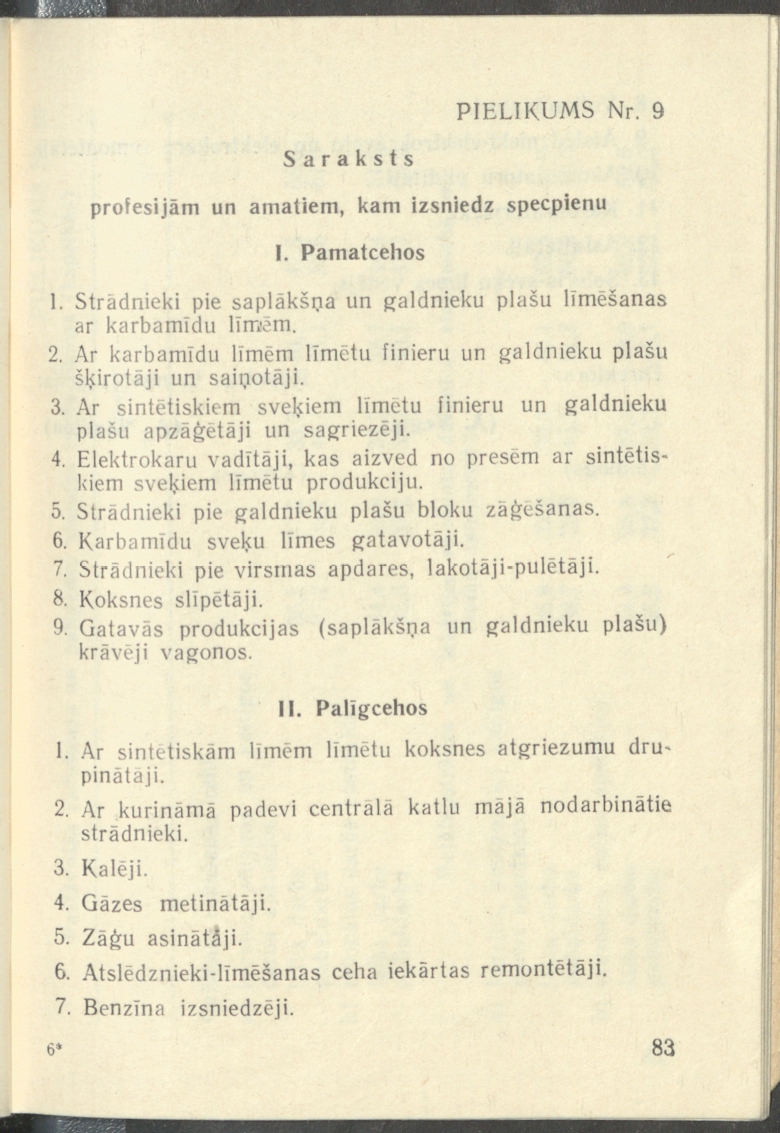 PIELIKUMS Nr. 9

Saraksts

profesijām un amatiem, kam izsniedz specpienu

I. Pamatcehos

1. Strādnieki pie saplākšņa un galdnieku plašu līmēšanas ar karbamīdu līmēm.
2. Ar karbamīdu līmēm līmētu finieru un galdnieku plašu šķirotāji un saiņotāji.
3. Ar sintētiskiem sveķiem līmētu finieru un galdnieku plašu apzāģētāji un sagriezēji.
4. Elektrokaru vadītāji, kas aizved no presēm ar sintētiskiem sveķiem līmētu produkciju.
5. Strādnieki pie galdnieku plašu bloku zāģēšanas.
6. Karbamīdu sveķu līmes gatavotāji.
7. Strādnieki pie virsmas apdares, lakotāji-pulētāji.
8. Koksnes slīpētāji.
9. Gatavās produkcijas (saplākšņa un galdnieku plašu) krāvēji vagonos.

II. Palīgcehos

1. Ar sintētiskām līmēm līmētu koksnes atgriezumu drupinātāji.
2. Ar kurināmā padevi centrālā katlu mājā nodarbinātie strādnieki.
3. Kalēji.
4. Gāzes metinātāji.
5. Zāģu asinātāji.
6. Atslēdznieki-līmēšanas ceha iekārtas remontētāji.
7. Benzīna izsniedzēji.

6*

83